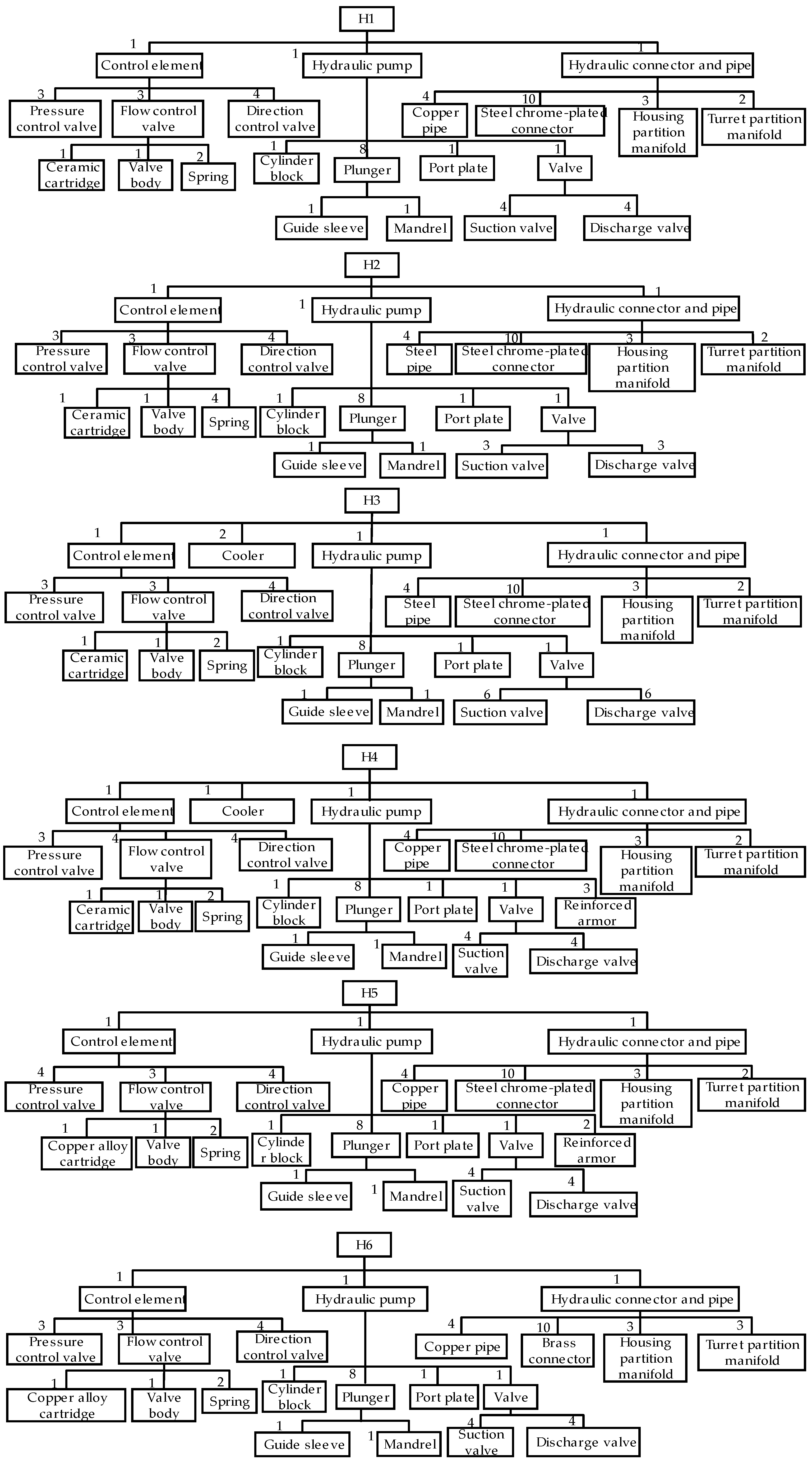 H1

1 Control element
1 Hydraulic pump
1 Hydraulic connector and pipe
3 Pressure control valve
3 Flow control valve
4 Direction control valve
4 Copper pipe
10 Steel chrome-plated connector
3 Housing partition manifold
2 Turret partition manifold
1 Ceramic cartridge
1 Valve body
2 Spring
1 Cylinder block
8 Plunger
1 Port plate
1 Valve
1 Guide sleeve
1 Mandrel
4 Suction valve
4 Discharge valve

H2

1 Control element
1 Hydraulic pump
1 Hydraulic connector and pipe
3 Pressure control valve
3 Flow control valve
4 Direction control valve
4 Steel pipe
10 Steel chrome-plated connector
3 Housing partition manifold
2 Turret partition manifold
1 Ceramic cartridge
1 Valve body
4 Spring
1 Cylinder block
8 Plunger
1 Port plate
1 Valve
1 Guide sleeve
1 Mandrel
3 Suction valve
3 Discharge valve

H3

1 Control element
2 Cooler
1 Hydraulic pump
1 Hydraulic connector and pipe
3 Pressure control valve
3 Flow control valve
4 Direction control valve
4 Steel pipe
10 Steel chrome-plated connector
3 Housing partition manifold
2 Turret partition manifold
1 Ceramic cartridge
1 Valve body
2 Spring
1 Cylinder block
8 Plunger
1 Port plate
1 Valve
1 Guide sleeve
1 Mandrel
6 Suction valve
6 Discharge valve

H4

1 Control element
1 Cooler
1 Hydraulic pump
1 Hydraulic connector and pipe
3 Pressure control valve
4 Flow control valve
4 Direction control valve
4 Copper pipe
10 Steel chrome-plated connector
3 Housing partition manifold
2 Turret partition manifold
1 Ceramic cartridge
1 Valve body
2 Spring
1 Cylinder block
8 Plunger
1 Port plate
1 Valve
3 Reinforced armor
1 Guide sleeve
1 Mandrel
4 Suction valve
4 Discharge valve

H5

1 Control element
1 Hydraulic pump
1 Hydraulic connector and pipe
4 Pressure control valve
3 Flow control valve
4 Direction control valve
4 Copper pipe
10 Steel chrome-plated connector
3 Housing partition manifold
2 Turret partition manifold
1 Copper alloy cartridge
1 Valve body
2 Spring
1 Cylinder block
8 Plunger
1 Port plate
1 Valve
2 Reinforced armor
1 Guide sleeve
1 Mandrel
4 Suction valve
4 Discharge valve

H6

1 Control element
1 Hydraulic pump
1 Hydraulic connector and pipe
3 Pressure control valve
3 Flow control valve
4 Direction control valve
4 Copper pipe
10 Brass connector
3 Housing partition manifold
3 Turret partition manifold
1 Copper alloy cartridge
1 Valve body
2 Spring
1 Cylinder block
8 Plunger
1 Port plate
1 Valve
1 Guide sleeve
1 Mandrel
4 Suction valve
4 Discharge valve